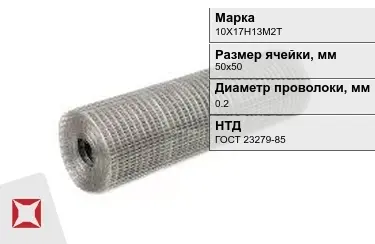 Марка
10Х17Н13М2Т

Размер ячейки, мм
50х50

Диаметр проволоки, мм
0.2

НТД
ГОСТ 23279-85